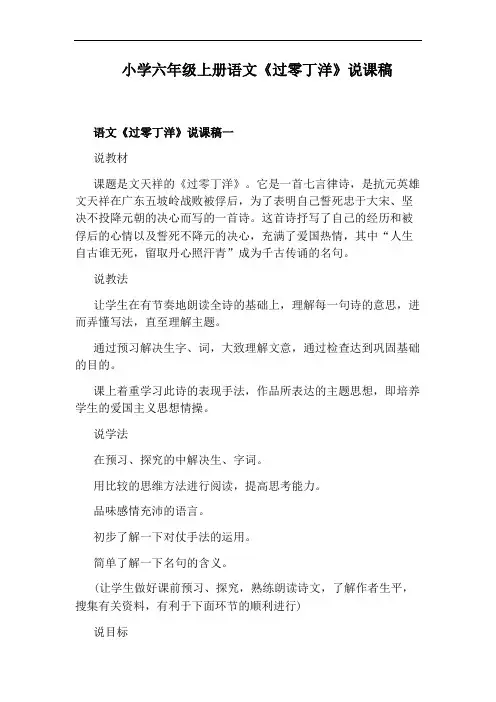 小学六年级上册语文《过零丁洋》说课稿

语文《过零丁洋》说课稿一

说教材

课题是文天祥的《过零丁洋》。它是一首七言律诗，是抗元英雄文天祥在广东五坡岭战败被俘后，为了表明自己誓死忠于大宋、坚决不投降元朝的决心而写的一首诗。这首诗抒写了自己的经历和被俘后的心情以及誓死不降元的决心，充满了爱国热情，其中“人生自古谁无死，留取丹心照汗青”成为千古传诵的名句。

说教法

让学生在有节奏地朗读全诗的基础上，理解每一句诗的意思，进而弄懂写法，直至理解主题。

通过预习解决生字、词，大致理解文意，通过检查达到巩固基础的目的。

课上着重学习此诗的表现手法，作品所表达的主题思想，即培养学生的爱国主义思想情操。

说学法

在预习、探究的中解决生、字词。

用比较的思维方法进行阅读，提高思考能力。

品味感情充沛的语言。

初步了解一下对仗手法的运用。

简单了解一下名句的含义。

（让学生做好课前预习、探究，熟练朗读诗文，了解作者生平，搜集有关资料，有利于下面环节的顺利进行）

说目标